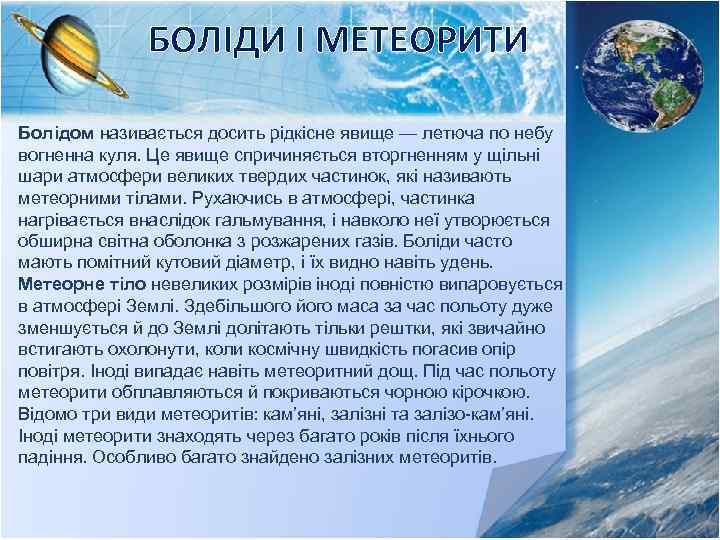 БОЛІДИ І МЕТЕОРИТИ

Болідом називається досить рідкісне явище — летюча по небу вогненна куля. Це явище спричиняється вторгненням у щільні шари атмосфери великих твердих частинок, які називають метеорними тілами. Рухаючись в атмосфері, частинка нагрівається внаслідок гальмування, і навколо неї утворюється обширна світна оболонка з розжарених газів. Боліди часто мають помітний кутовий діаметр, і їх видно навіть удень. Метеорне тіло невеликих розмірів іноді повністю випаровується в атмосфері Землі. Здебільшого його маса за час польоту дуже зменшується й до Землі долітають тільки рештки, які звичайно встигають охолонути, коли космічну швидкість погасив опір повітря. Іноді випадає навіть метеоритний дощ. Під час польоту метеорити обплавляються й покриваються чорною кірочкою. Відомо три види метеоритів: кам'яні, залізні та залізо-кам'яні. Іноді метеорити знаходять через багато років після їхнього падіння. Особливо багато знайдено залізних метеоритів.